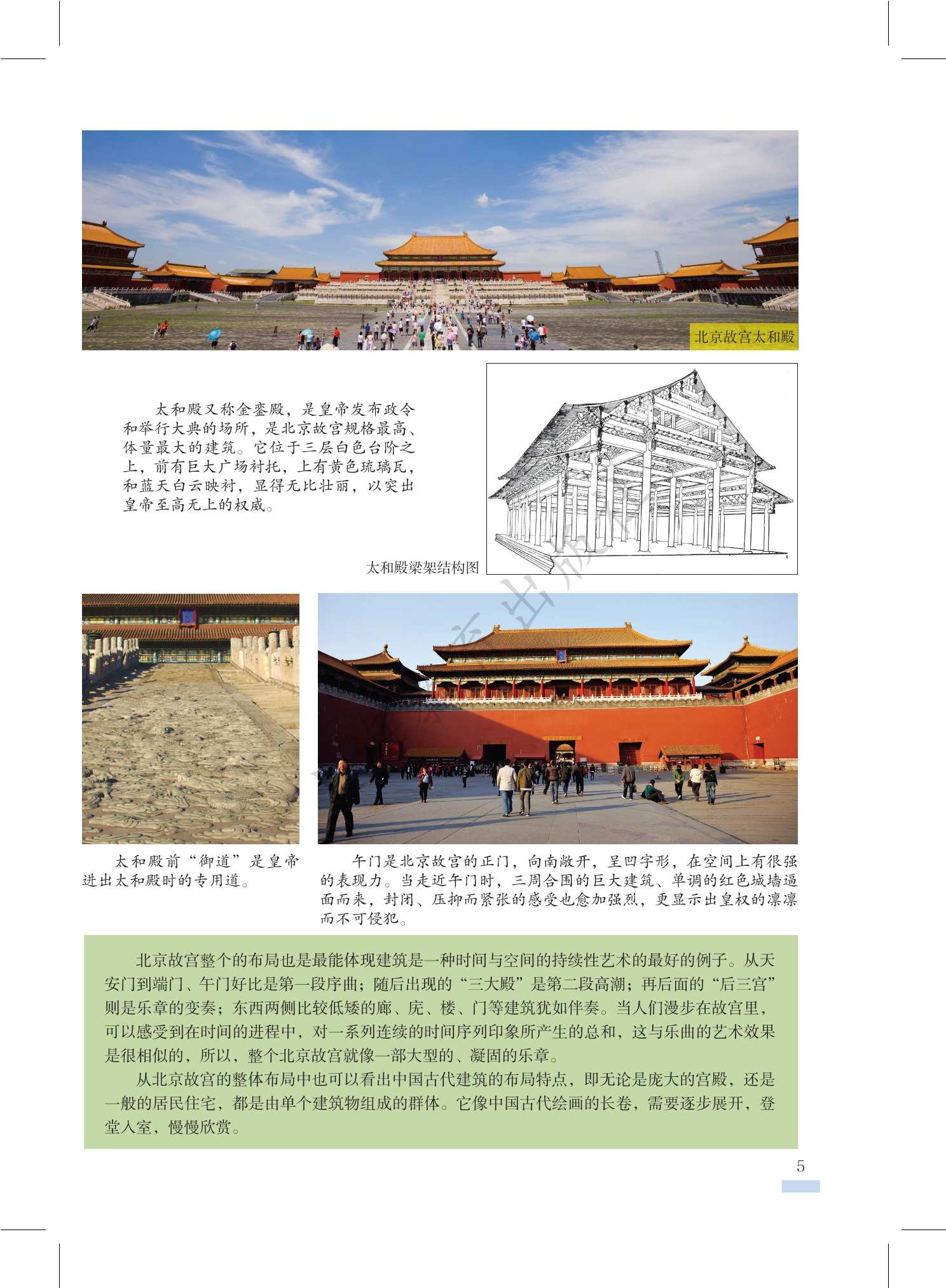 北京故宫太和殿

太和殿又称金銮殿，是皇帝发布政令和举行大典的场所，是北京故宫规格最高、体量最大的建筑。它位于三层白色台阶之上，前有巨大广场衬托，上有黄色琉璃瓦，和蓝天白云映衬，显得无比壮丽，以突出皇帝至高无上的权威。

太和殿梁架结构图

太和殿前“御道”是皇帝进出太和殿时的专用道。

午门是北京故宫的正门，向南敞开，呈凹字形，在空间上有很强的表现力。当走近午门时，三周合围的巨大建筑、单调的红色城墙逼面而来，封闭、压抑而紧张的感受也愈加强烈，更显示出皇权的凛凛而不可侵犯。

北京故宫整个的布局也是最能体现建筑是一种时间与空间的持续性艺术的最好的例子。从天安门到端门、午门好比是第一段序曲；随后出现的“三大殿”是第二段高潮；再后面的“后三宫”则是乐章的变奏；东西两侧比较低矮的廊、庑、楼、门等建筑犹如伴奏。当人们漫步在故宫里，可以感受到在时间的进程中，对一系列连续的时间序列印象所产生的总和，这与乐曲的艺术效果是很相似的，所以，整个北京故宫就像一部大型的、凝固的乐章。

从北京故宫的整体布局中也可以看出中国古代建筑的布局特点，即无论是庞大的宫殿，还是一般的居民住宅，都是由单个建筑物组成的群体。它像中国古代绘画的长卷，需要逐步展开，登堂入室，慢慢欣赏。

5